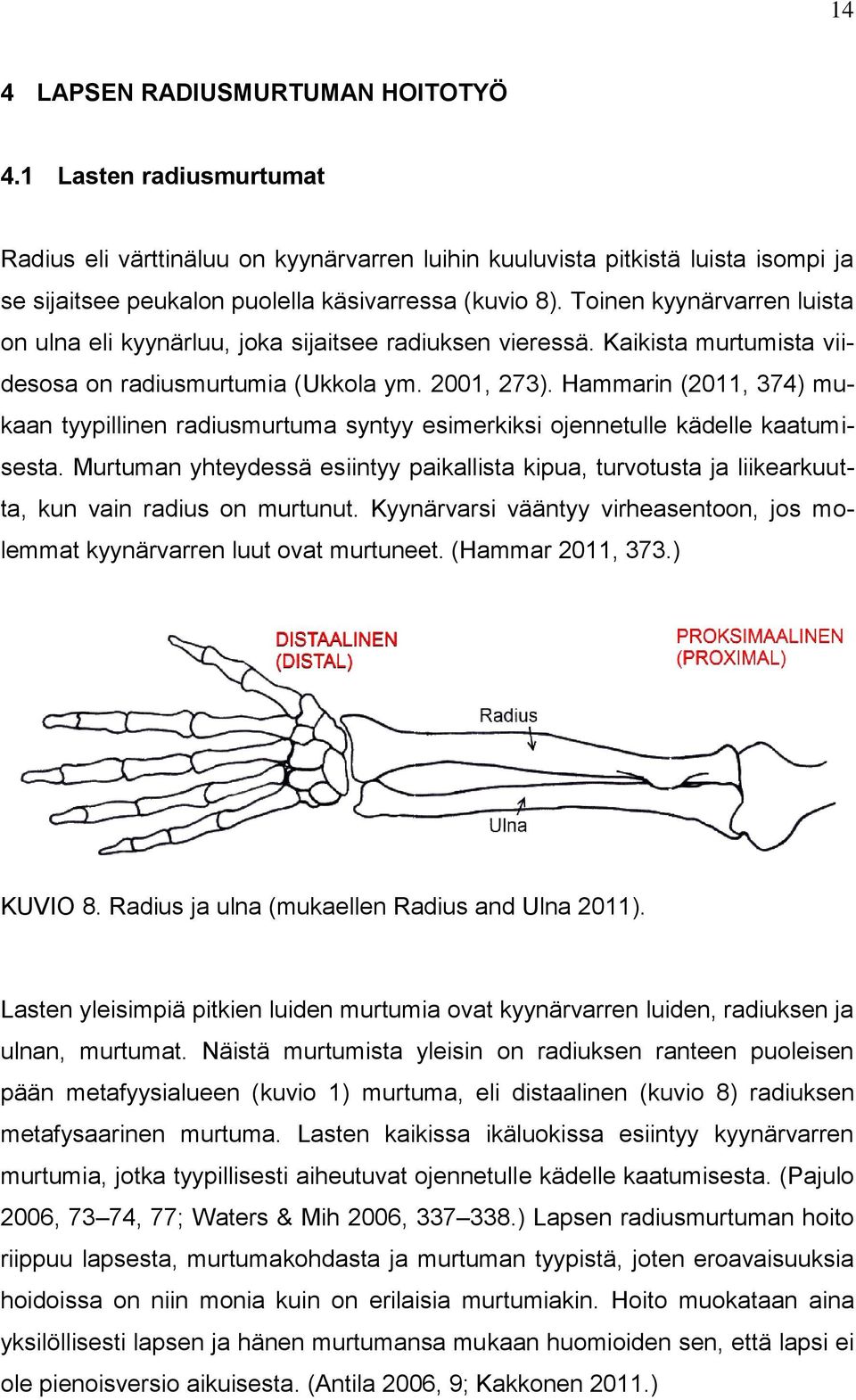 14

4 LAPSEN RADIUSMURTUMAN HOITOTYÖ

4.1 Lasten radiusmurtumat

Radius eli värttinäluu on kyynärvarren luihin kuuluvista pitkistä luista isompi ja se sijaitsee peukalon puolella käsivarressa (kuvio 8). Toinen kyynärvarren luista on ulna eli kyynärluu, joka sijaitsee radiuksen vieressä. Kaikista murtumista viidesosa on radiusmurtumia (Ukkola ym. 2001, 273). Hammarin (2011, 374) mukaan tyypillinen radiusmurtuma syntyy esimerkiksi ojennetulle kädelle kaatumisesta. Murtuman yhteydessä esiintyy paikallista kipua, turvotusta ja liikearkuutta, kun vain radius on murtunut. Kyynärvarsi vääntyy virheasentoon, jos molemmat kyynärvarren luut ovat murtuneet. (Hammar 2011, 373.)

DISTAALINEN (DISTAL)

PROKSIMAALINEN (PROXIMAL)

Radius

Ulna

KUVIO 8. Radius ja ulna (mukaellen Radius and Ulna 2011).

Lasten yleisimpiä pitkien luiden murtumia ovat kyynärvarren luiden, radiuksen ja ulnan, murtumat. Näistä murtumista yleisin on radiuksen ranteen puoleisen pään metafyysialueen (kuvio 1) murtuma, eli distaalinen (kuvio 8) radiuksen metafysaarinen murtuma. Lasten kaikissa ikäluokissa esiintyy kyynärvarren murtumia, jotka tyypillisesti aiheutuvat ojennetulle kädelle kaatumisesta. (Pajulo 2006, 73–74, 77; Waters & Mih 2006, 337–338.) Lapsen radiusmurtuman hoito riippuu lapsesta, murtumakohdasta ja murtuman tyypistä, joten eroavaisuuksia hoidoissa on niin monia kuin on erilaisia murtumiakin. Hoito muokataan aina yksilöllisesti lapsen ja hänen murtumansa mukaan huomioiden sen, että lapsi ei ole pienoisversio aikuisesta. (Antila 2006, 9; Kakkonen 2011.)